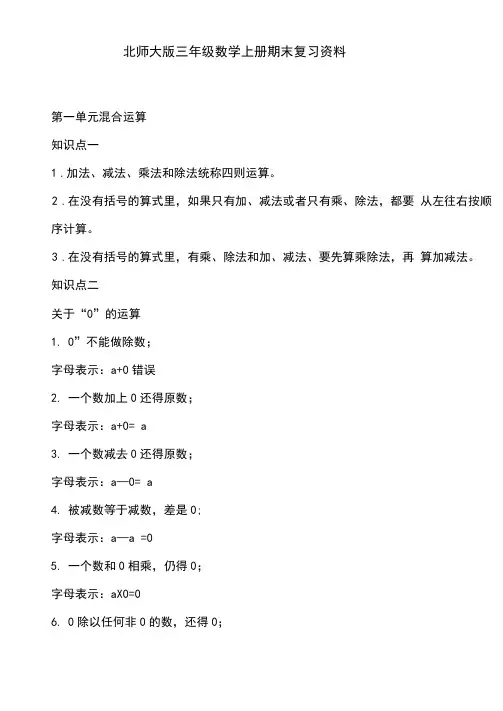 北师大版三年级数学上册期末复习资料

第一单元混合运算

知识点一

1．加法、减法、乘法和除法统称四则运算。

2．在没有括号的算式里，如果只有加、减法或者只有乘、除法，都要 从左往右按顺序计算。

3．在没有括号的算式里，有乘、除法和加、减法、要先算乘除法，再 算加减法。

知识点二

关于“0”的运算

1. 0”不能做除数；

字母表示：a+0 错误

2. 一个数加上 0 还得原数；

字母表示：a+0= a

3. 一个数减去 0 还得原数；

字母表示：a—0= a

4. 被减数等于减数，差是 0;

字母表示：a—a =0

5. 一个数和 0 相乘，仍得 0；

字母表示：aX0=0

6. 0 除以任何非 0 的数，还得 0；